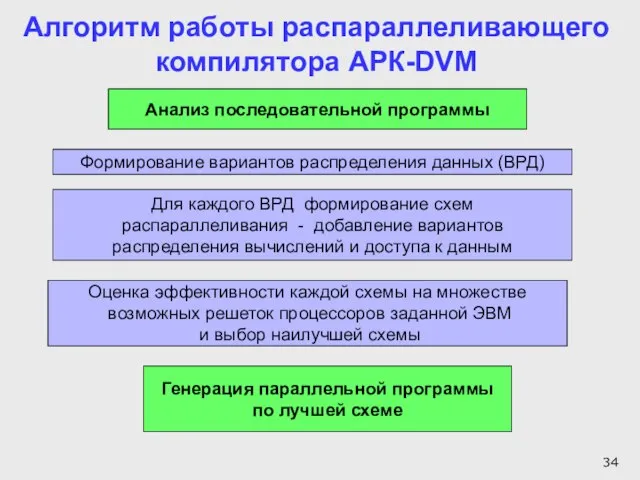 Алгоритм работы распараллеливающего компилятора АРК-DVM

Анализ последовательной программы

Формирование вариантов распределения данных (ВРД)

Для каждого ВРД формирование схем распараллеливания - добавление вариантов распределения вычислений и доступа к данным

Оценка эффективности каждой схемы на множестве возможных решеток процессоров заданной ЭВМ и выбор наилучшей схемы

Генерация параллельной программы по лучшей схеме

34